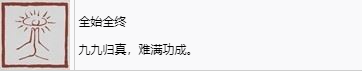 全始全终

九九归真，难满功成。